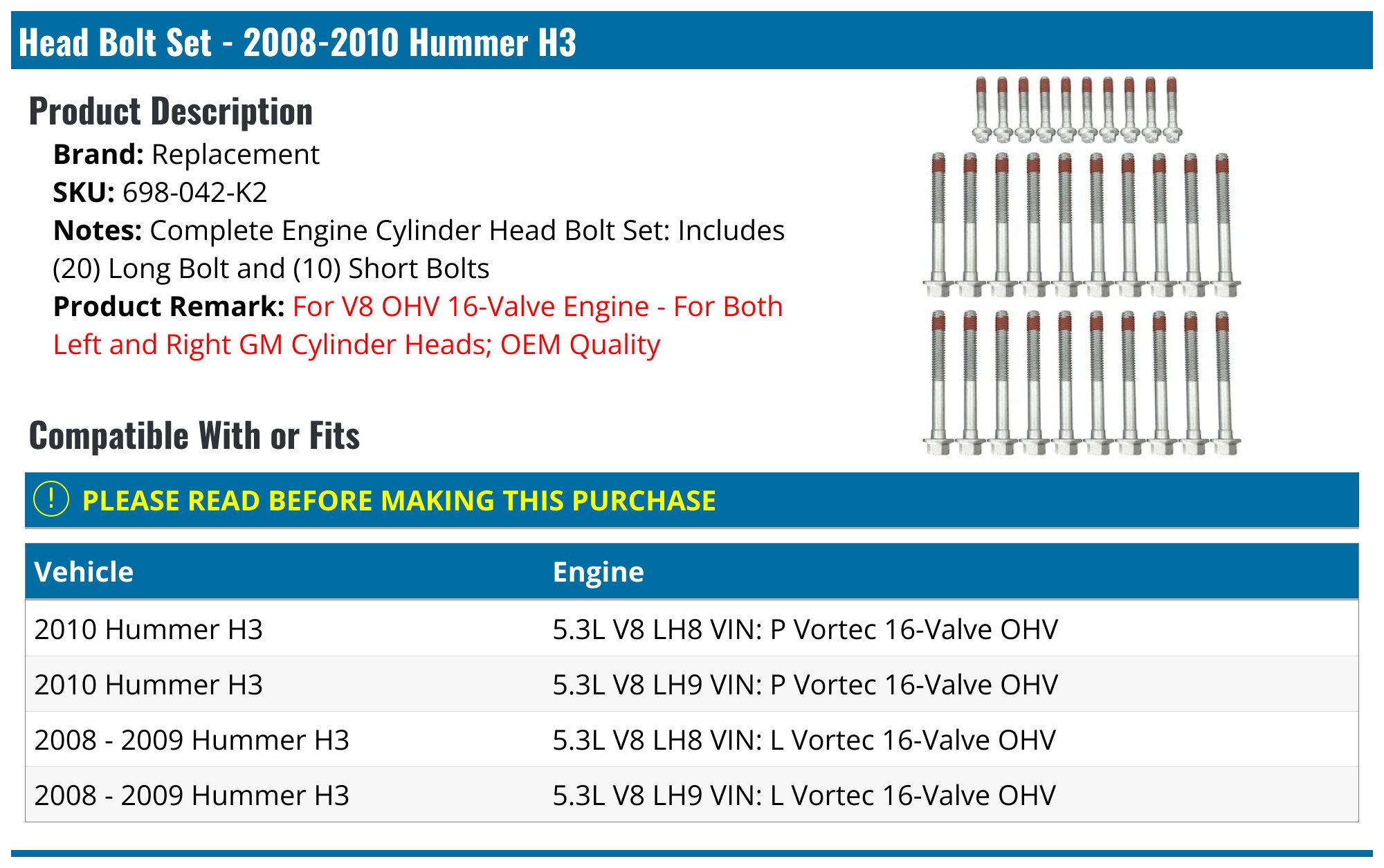 Head Bolt Set - 2008-2010 Hummer H3

Product Description

Brand: Replacement
SKU: 698-042-K2
Notes: Complete Engine Cylinder Head Bolt Set: Includes (20) Long Bolt and (10) Short Bolts
Product Remark: For V8 OHV 16-Valve Engine - For Both Left and Right GM Cylinder Heads; OEM Quality

Compatible With or Fits

! PLEASE READ BEFORE MAKING THIS PURCHASE

| Vehicle | Engine |
|---|---|
| 2010 Hummer H3 | 5.3L V8 LH8 VIN: P Vortec 16-Valve OHV |
| 2010 Hummer H3 | 5.3L V8 LH9 VIN: P Vortec 16-Valve OHV |
| 2008 - 2009 Hummer H3 | 5.3L V8 LH8 VIN: L Vortec 16-Valve OHV |
| 2008 - 2009 Hummer H3 | 5.3L V8 LH9 VIN: L Vortec 16-Valve OHV |